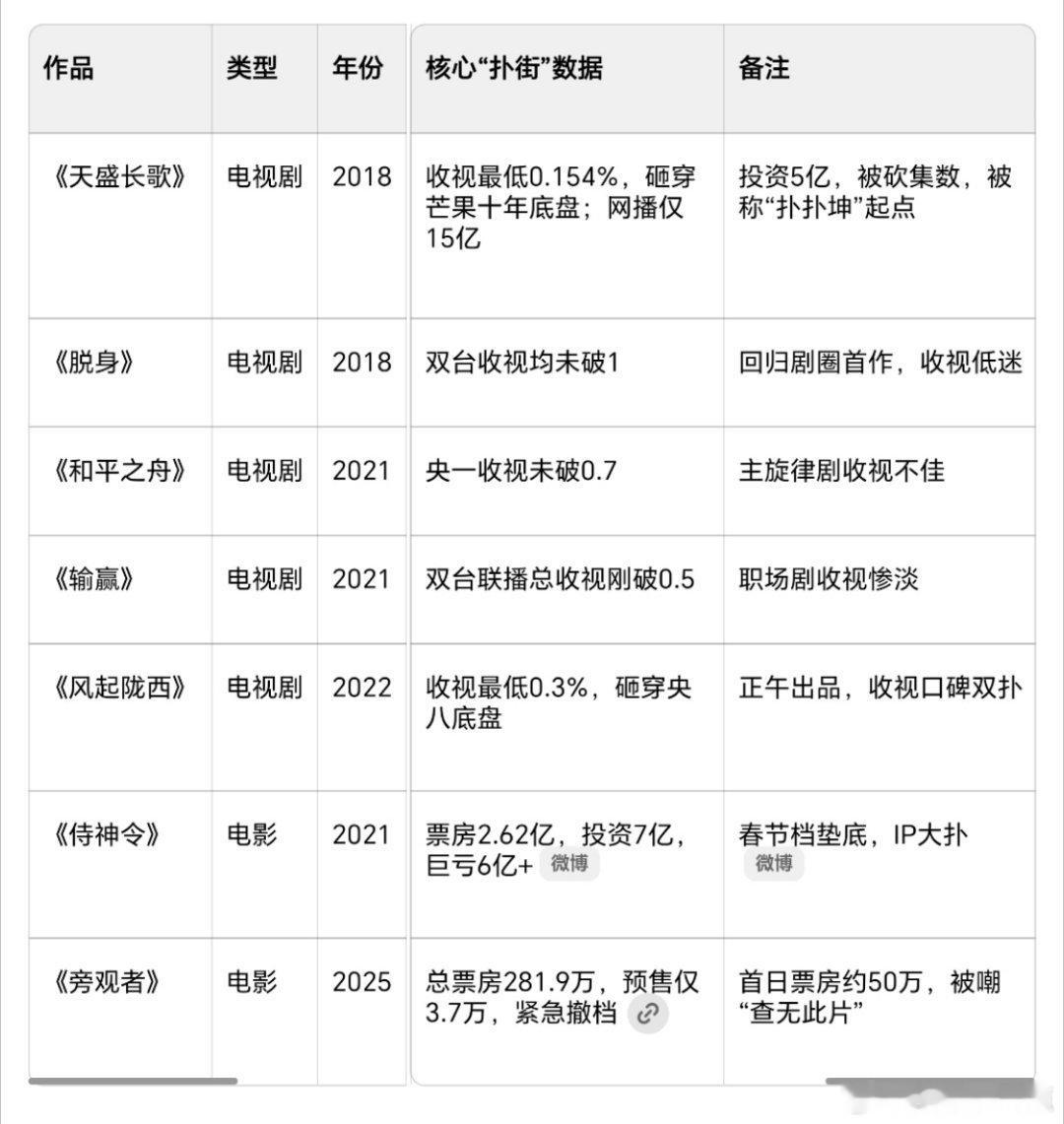 | 作品 | 类型 | 年份 | 核心“扑街”数据 | 备注 |
|---|---|---|---|---|
| 《天盛长歌》 | 电视剧 | 2018 | 收视最低0.154%，砸穿芒果十年底盘；网播仅15亿 | 投资5亿，被砍集数，被称“扑扑坤”起点 |
| 《脱身》 | 电视剧 | 2018 | 双台收视均未破1 | 回归剧圈首作，收视低迷 |
| 《和平之舟》 | 电视剧 | 2021 | 央一收视未破0.7 | 主旋律剧收视不佳 |
| 《输赢》 | 电视剧 | 2021 | 双台联播总收视刚破0.5 | 职场剧收视惨淡 |
| 《风起陇西》 | 电视剧 | 2022 | 收视最低0.3%，砸穿央八底盘 | 正午出品，收视口碑双扑 |
| 《侍神令》 | 电影 | 2021 | 票房2.62亿，投资7亿，巨亏6亿+ 微博 | 春节档垫底，IP大扑 微博 |
| 《旁观者》 | 电影 | 2025 | 总票房281.9万，预售仅3.7万，紧急撤档 | 首日票房约50万，被嘲“查无此片” |